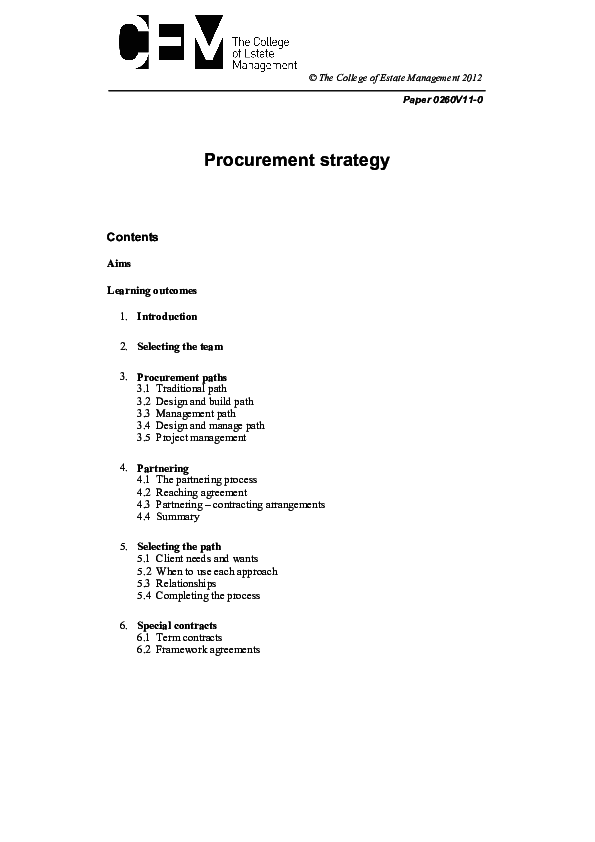 CEM The College of Estate Management

© The College of Estate Management 2012

Paper 0260V11-0

Procurement strategy

Contents

Aims

Learning outcomes

1. Introduction

2. Selecting the team

3. Procurement paths
3.1 Traditional path
3.2 Design and build path
3.3 Management path
3.4 Design and manage path
3.5 Project management

4. Partnering
4.1 The partnering process
4.2 Reaching agreement
4.3 Partnering – contracting arrangements
4.4 Summary

5. Selecting the path
5.1 Client needs and wants
5.2 When to use each approach
5.3 Relationships
5.4 Completing the process

6. Special contracts
6.1 Term contracts
6.2 Framework agreements